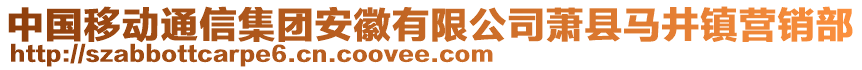 中国移动通信集团安徽有限公司萧县马井镇营销部
http://szabbottcarpe6.cn.coovee.com